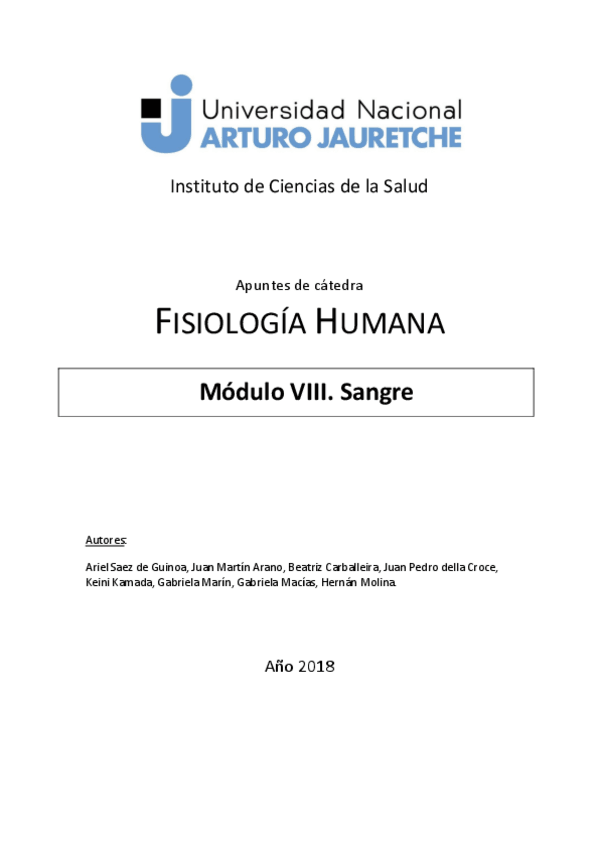 Universidad Nacional
ARTURO JAURETCHE

Instituto de Ciencias de la Salud

Apuntes de cátedra

FISIOLOGÍA HUMANA

Módulo VIII. Sangre

Autores:

Ariel Saez de Guinoa, Juan Martín Arano, Beatriz Carballeira, Juan Pedro della Croce, Keini Kamada, Gabriela Marín, Gabriela Macías, Hernán Molina.

Año 2018